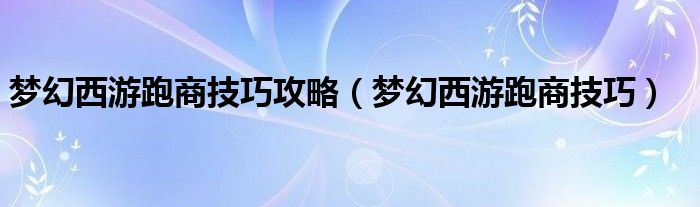 梦幻西游跑商技巧攻略（梦幻西游跑商技巧）